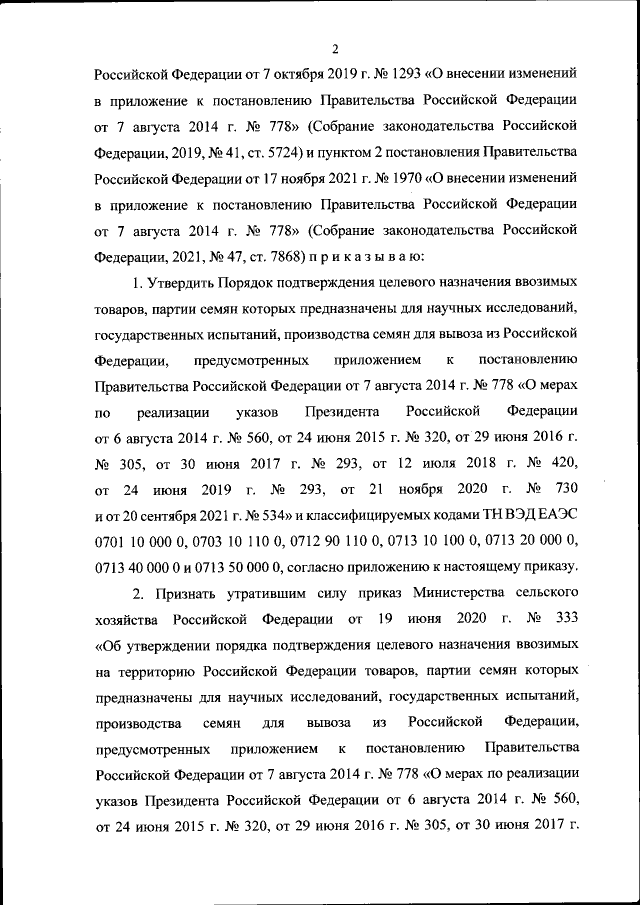 2

Российской Федерации от 7 октября 2019 г. № 1293 «О внесении изменений в приложение к постановлению Правительства Российской Федерации от 7 августа 2014 г. № 778» (Собрание законодательства Российской Федерации, 2019, № 41, ст. 5724) и пунктом 2 постановления Правительства Российской Федерации от 17 ноября 2021 г. № 1970 «О внесении изменений в приложение к постановлению Правительства Российской Федерации от 7 августа 2014 г. № 778» (Собрание законодательства Российской Федерации, 2021, № 47, ст. 7868) п р и к а з ы в а ю:

1. Утвердить Порядок подтверждения целевого назначения ввозимых товаров, партии семян которых предназначены для научных исследований, государственных испытаний, производства семян для вывоза из Российской Федерации, предусмотренных приложением к постановлению Правительства Российской Федерации от 7 августа 2014 г. № 778 «О мерах по реализации указов Президента Российской Федерации от 6 августа 2014 г. № 560, от 24 июня 2015 г. № 320, от 29 июня 2016 г. № 305, от 30 июня 2017 г. № 293, от 12 июля 2018 г. № 420, от 24 июня 2019 г. № 293, от 21 ноября 2020 г. № 730 и от 20 сентября 2021 г. № 534» и классифицируемых кодами ТН ВЭД ЕАЭС 0701 10 000 0, 0703 10 110 0, 0712 90 110 0, 0713 10 100 0, 0713 20 000 0, 0713 40 000 0 и 0713 50 000 0, согласно приложению к настоящему приказу.

2. Признать утратившим силу приказ Министерства сельского хозяйства Российской Федерации от 19 июня 2020 г. № 333 «Об утверждении порядка подтверждения целевого назначения ввозимых на территорию Российской Федерации товаров, партии семян которых предназначены для научных исследований, государственных испытаний, производства семян для вывоза из Российской Федерации, предусмотренных приложением к постановлению Правительства Российской Федерации от 7 августа 2014 г. № 778 «О мерах по реализации указов Президента Российской Федерации от 6 августа 2014 г. № 560, от 24 июня 2015 г. № 320, от 29 июня 2016 г. № 305, от 30 июня 2017 г.